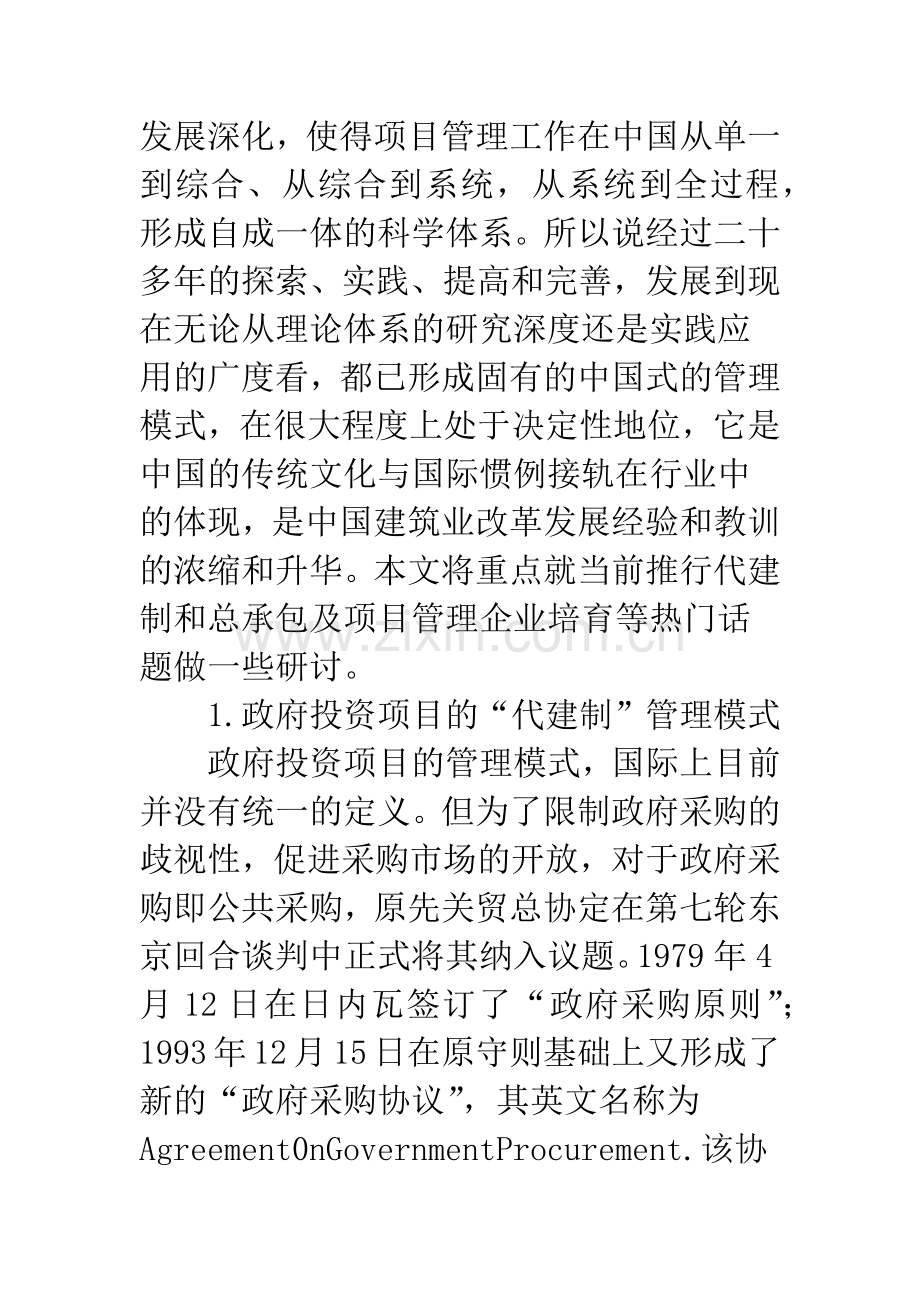 发展深化，使得项目管理工作在中国从单一到综合、从综合到系统，从系统到全过程，形成自成一体的科学体系。所以说经过二十多年的探索、实践、提高和完善，发展到现在无论从理论体系的研究深度还是实践应用的广度看，都已形成固有的中国式的管理模式，在很大程度上处于决定性地位，它是中国的传统文化与国际惯例接轨在行业中的体现，是中国建筑业改革发展经验和教训的浓缩和升华。本文将重点就当前推行代建制和总承包及项目管理企业培育等热门话题做一些研讨。

1.政府投资项目的“代建制”管理模式

政府投资项目的管理模式，国际上目前并没有统一的定义。但为了限制政府采购的歧视性，促进采购市场的开放，对于政府采购即公共采购，原先关贸总协定在第七轮东京回合谈判中正式将其纳入议题。1979年4月12日在日内瓦签订了“政府采购原则”；1993年12月15日在原守则基础上又形成了新的“政府采购协议”，其英文名称为AgreementOnGovernmentProcurement.该协

www.zixin.com.cn